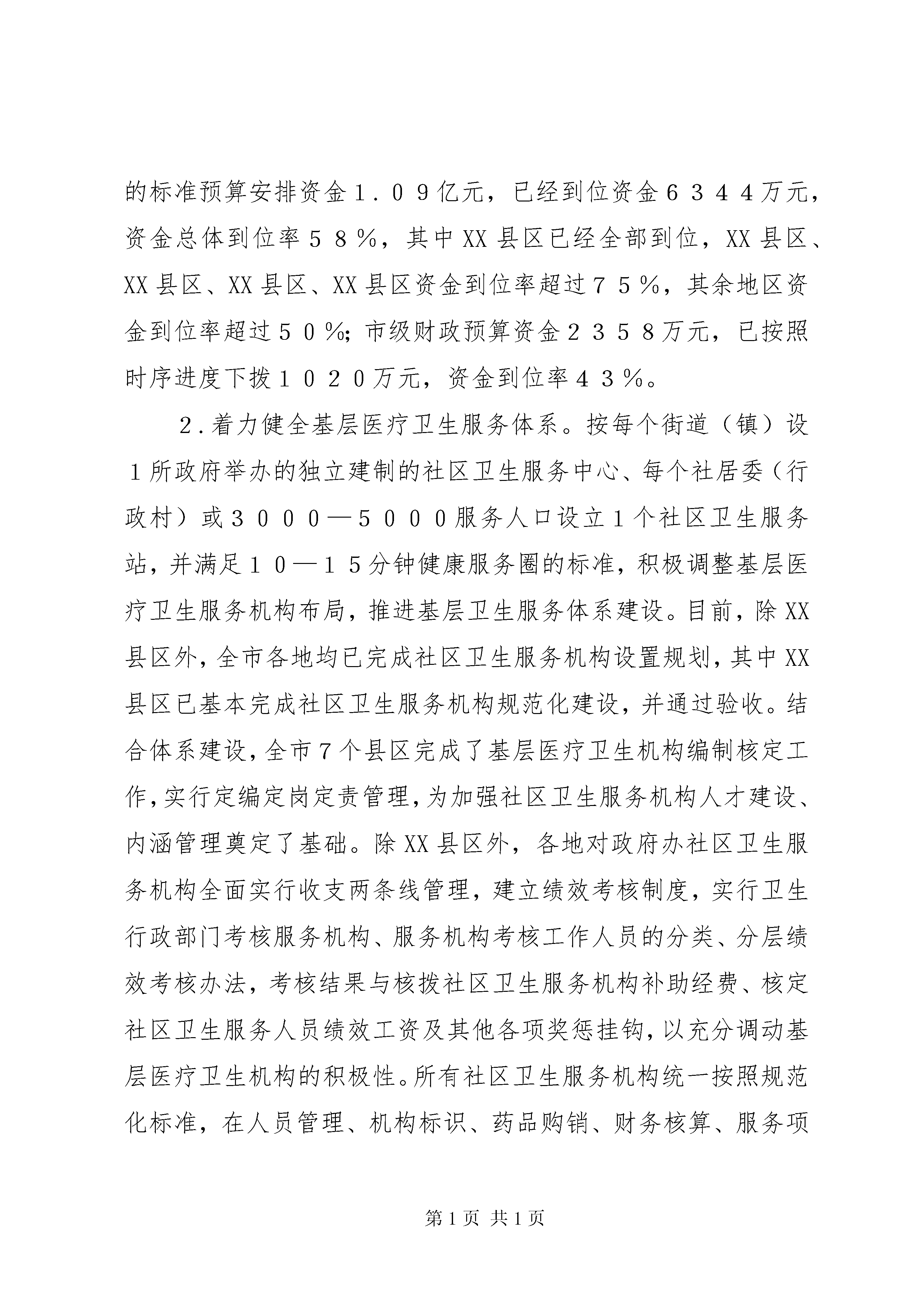 的标准预算安排资金１.０９亿元，已经到位资金６３４４万元，资金总体到位率５８％，其中XX县区已经全部到位，XX县区、XX县区、XX县区、XX县区资金到位率超过７５％，其余地区资金到位率超过５０％；市级财政预算资金２３５８万元，已按照时序进度下拨１０２０万元，资金到位率４３％。

２.着力健全基层医疗卫生服务体系。按每个街道（镇）设１所政府举办的独立建制的社区卫生服务中心、每个社居委（行政村）或３０００—５０００服务人口设立１个社区卫生服务站，并满足１０—１５分钟健康服务圈的标准，积极调整基层医疗卫生服务机构布局，推进基层卫生服务体系建设。目前，除XX县区外，全市各地均已完成社区卫生服务机构设置规划，其中XX县区已基本完成社区卫生服务机构规范化建设，并通过验收。结合体系建设，全市７个县区完成了基层医疗卫生机构编制核定工作，实行定编定岗定责管理，为加强社区卫生服务机构人才建设、内涵管理奠定了基础。除XX县区外，各地对政府办社区卫生服务机构全面实行收支两条线管理，建立绩效考核制度，实行卫生行政部门考核服务机构、服务机构考核工作人员的分类、分层绩效考核办法，考核结果与核拨社区卫生服务机构补助经费、核定社区卫生服务人员绩效工资及其他各项奖惩挂钩，以充分调动基层医疗卫生机构的积极性。所有社区卫生服务机构统一按照规范化标准，在人员管理、机构标识、药品购销、财务核算、服务项

第1页 共1页